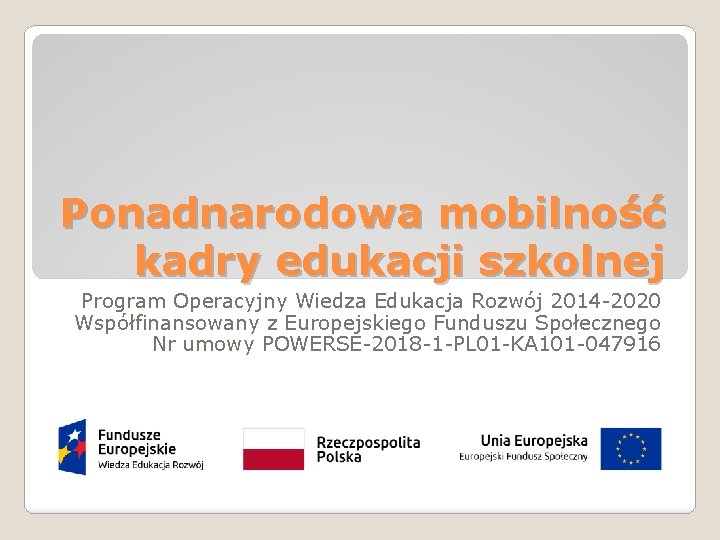 Ponadnarodowa mobilność kadry edukacji szkolnej

Program Operacyjny Wiedza Edukacja Rozwój 2014-2020
Współfinansowany z Europejskiego Funduszu Społecznego
Nr umowy POWERSE-2018-1-PL01-KA101-047916

Fundusze Europejskie
Wiedza Edukacja Rozwój

Rzeczpospolita Polska

Unia Europejska
Europejski Fundusz Społeczny